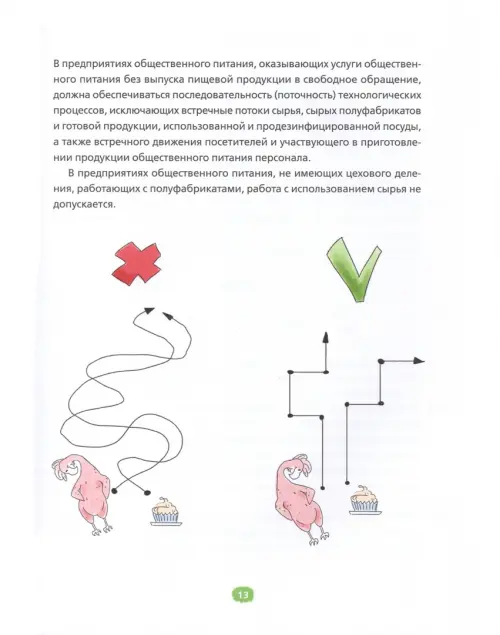 В предприятиях общественного питания, оказывающих услуги общественного питания без выпуска пищевой продукции в свободное обращение, должна обеспечиваться последовательность (поточность) технологических процессов, исключающих встречные потоки сырья, сырых полуфабрикатов и готовой продукции, использованной и продезинфицированной посуды, а также встречного движения посетителей и участвующего в приготовлении продукции общественного питания персонала.

В предприятиях общественного питания, не имеющих цехового деления, работающих с полуфабрикатами, работа с использованием сырья не допускается.

13